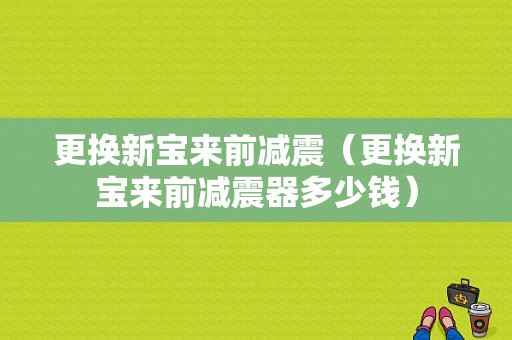 更换新宝来前减震（更换新宝来前减震器多少钱）